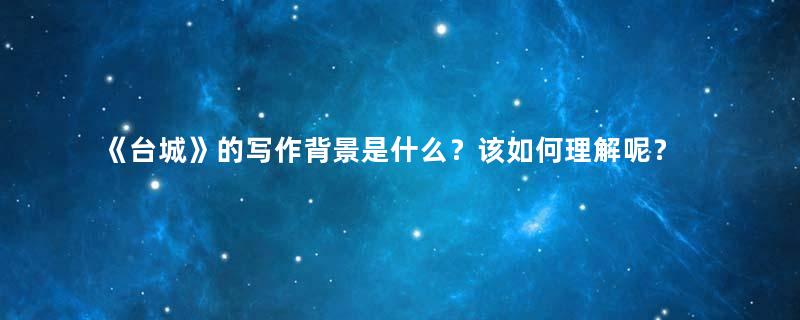 《台城》的写作背景是什么？该如何理解呢？